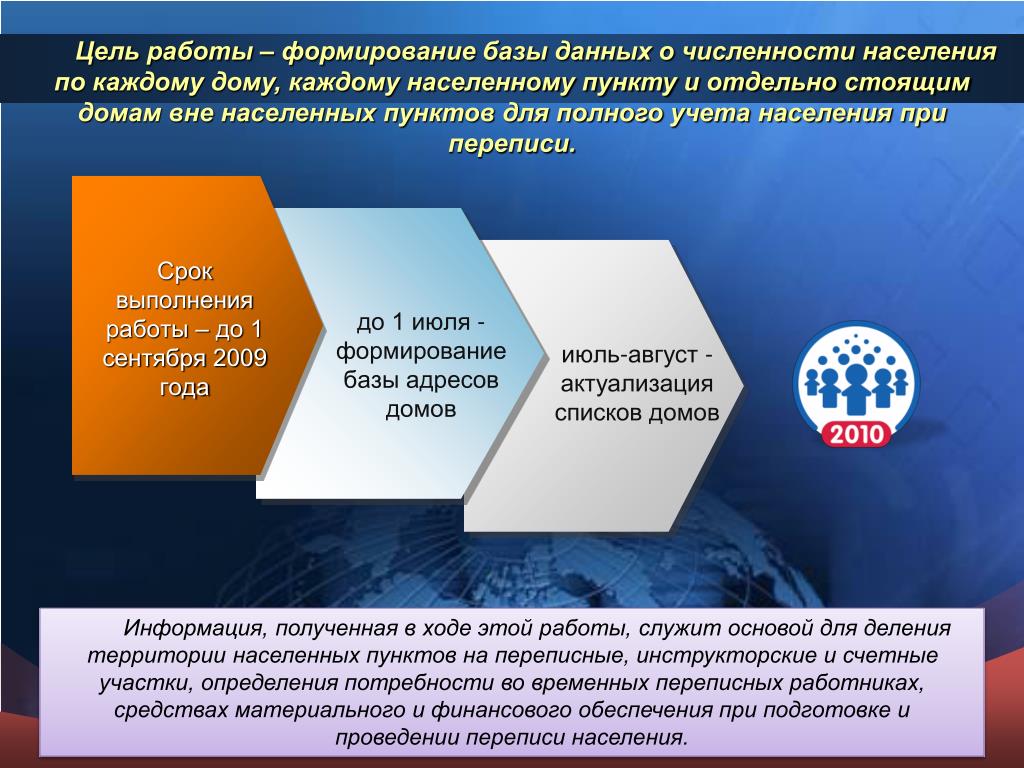 Цель работы – формирование базы данных о численности населения по каждому дому, каждому населенному пункту и отдельно стоящим домам вне населенных пунктов для полного учета населения при переписи.

Срок выполнения работы – до 1 сентября 2009 года

до 1 июля - формирование базы адресов домов

июль-август - актуализация списков домов

2010

Информация, полученная в ходе этой работы, служит основой для деления территории населенных пунктов на переписные, инструкторские и счетные участки, определения потребности во временных переписных работниках, средствах материального и финансового обеспечения при подготовке и проведении переписи населения.